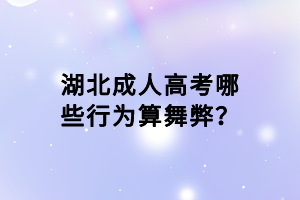 湖北成人高考哪些行为算舞弊?